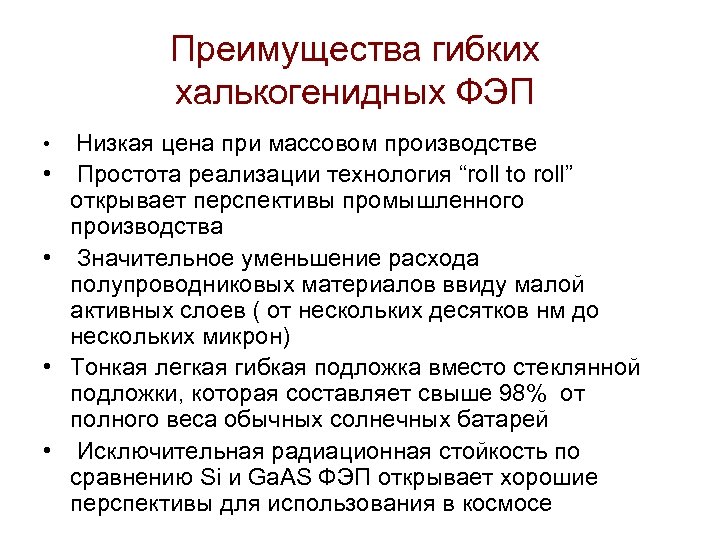 Преимущества гибких халькогенидных ФЭП

• Низкая цена при массовом производстве

• Простота реализации технология “roll to roll” открывает перспективы промышленного производства

• Значительное уменьшение расхода полупроводниковых материалов ввиду малой активных слоев ( от нескольких десятков нм до нескольких микрон)

• Тонкая легкая гибкая подложка вместо стеклянной подложки, которая составляет свыше 98% от полного веса обычных солнечных батарей

• Исключительная радиационная стойкость по сравнению Si и GaAS ФЭП открывает хорошие перспективы для использования в космосе